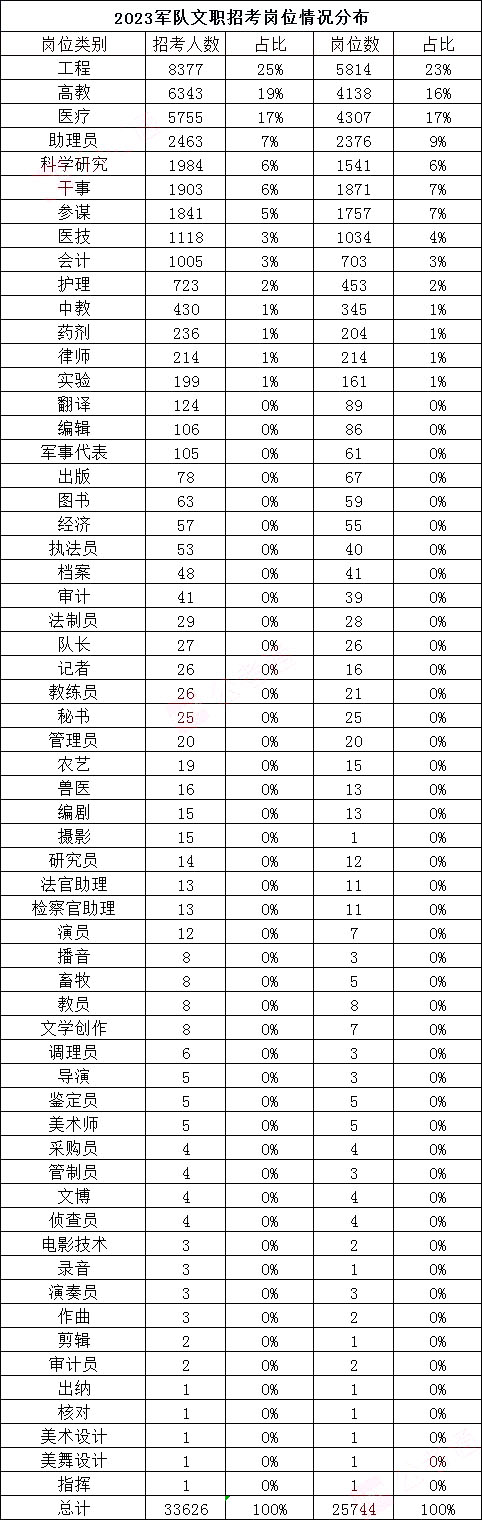 2023军队文职招考岗位情况分布

| 岗位类别 | 招考人数 | 占比 | 岗位数 | 占比 |
|---|---|---|---|---|
| 工程 | 8377 | 25% | 5814 | 23% |
| 高教 | 6343 | 19% | 4138 | 16% |
| 医疗 | 5755 | 17% | 4307 | 17% |
| 助理员 | 2463 | 7% | 2376 | 9% |
| 科学研究 | 1984 | 6% | 1541 | 6% |
| 干事 | 1903 | 6% | 1871 | 7% |
| 参谋 | 1841 | 5% | 1757 | 7% |
| 医技 | 1118 | 3% | 1034 | 4% |
| 会计 | 1005 | 3% | 703 | 3% |
| 护理 | 723 | 2% | 453 | 2% |
| 中教 | 430 | 1% | 345 | 1% |
| 药剂 | 236 | 1% | 204 | 1% |
| 律师 | 214 | 1% | 214 | 1% |
| 实验 | 199 | 1% | 161 | 1% |
| 翻译 | 124 | 0% | 89 | 0% |
| 编辑 | 106 | 0% | 86 | 0% |
| 军事代表 | 105 | 0% | 61 | 0% |
| 出版 | 78 | 0% | 67 | 0% |
| 图书 | 63 | 0% | 59 | 0% |
| 经济 | 57 | 0% | 55 | 0% |
| 执法员 | 53 | 0% | 40 | 0% |
| 档案 | 48 | 0% | 41 | 0% |
| 审计 | 41 | 0% | 39 | 0% |
| 法制员 | 29 | 0% | 28 | 0% |
| 队长 | 27 | 0% | 26 | 0% |
| 记者 | 26 | 0% | 16 | 0% |
| 教练员 | 26 | 0% | 21 | 0% |
| 秘书 | 25 | 0% | 25 | 0% |
| 管理员 | 20 | 0% | 20 | 0% |
| 农艺 | 19 | 0% | 15 | 0% |
| 兽医 | 16 | 0% | 13 | 0% |
| 编剧 | 15 | 0% | 13 | 0% |
| 摄影 | 15 | 0% | 1 | 0% |
| 研究员 | 14 | 0% | 12 | 0% |
| 法官助理 | 13 | 0% | 11 | 0% |
| 检察官助理 | 13 | 0% | 11 | 0% |
| 演员 | 12 | 0% | 7 | 0% |
| 播音 | 8 | 0% | 3 | 0% |
| 畜牧 | 8 | 0% | 5 | 0% |
| 教员 | 8 | 0% | 8 | 0% |
| 文学创作 | 8 | 0% | 7 | 0% |
| 调理员 | 6 | 0% | 3 | 0% |
| 导演 | 5 | 0% | 3 | 0% |
| 鉴定员 | 5 | 0% | 5 | 0% |
| 美术师 | 5 | 0% | 5 | 0% |
| 采购员 | 4 | 0% | 4 | 0% |
| 管制员 | 4 | 0% | 3 | 0% |
| 文博 | 4 | 0% | 4 | 0% |
| 侦查员 | 4 | 0% | 4 | 0% |
| 电影技术 | 3 | 0% | 2 | 0% |
| 录音 | 3 | 0% | 1 | 0% |
| 演奏员 | 3 | 0% | 3 | 0% |
| 作曲 | 3 | 0% | 2 | 0% |
| 剪辑 | 2 | 0% | 1 | 0% |
| 审计员 | 2 | 0% | 2 | 0% |
| 出纳 | 1 | 0% | 1 | 0% |
| 核对 | 1 | 0% | 1 | 0% |
| 美术设计 | 1 | 0% | 1 | 0% |
| 美舞设计 | 1 | 0% | 1 | 0% |
| 指挥 | 1 | 0% | 1 | 0% |
| 总计 | 33626 | 100% | 25744 | 100% |